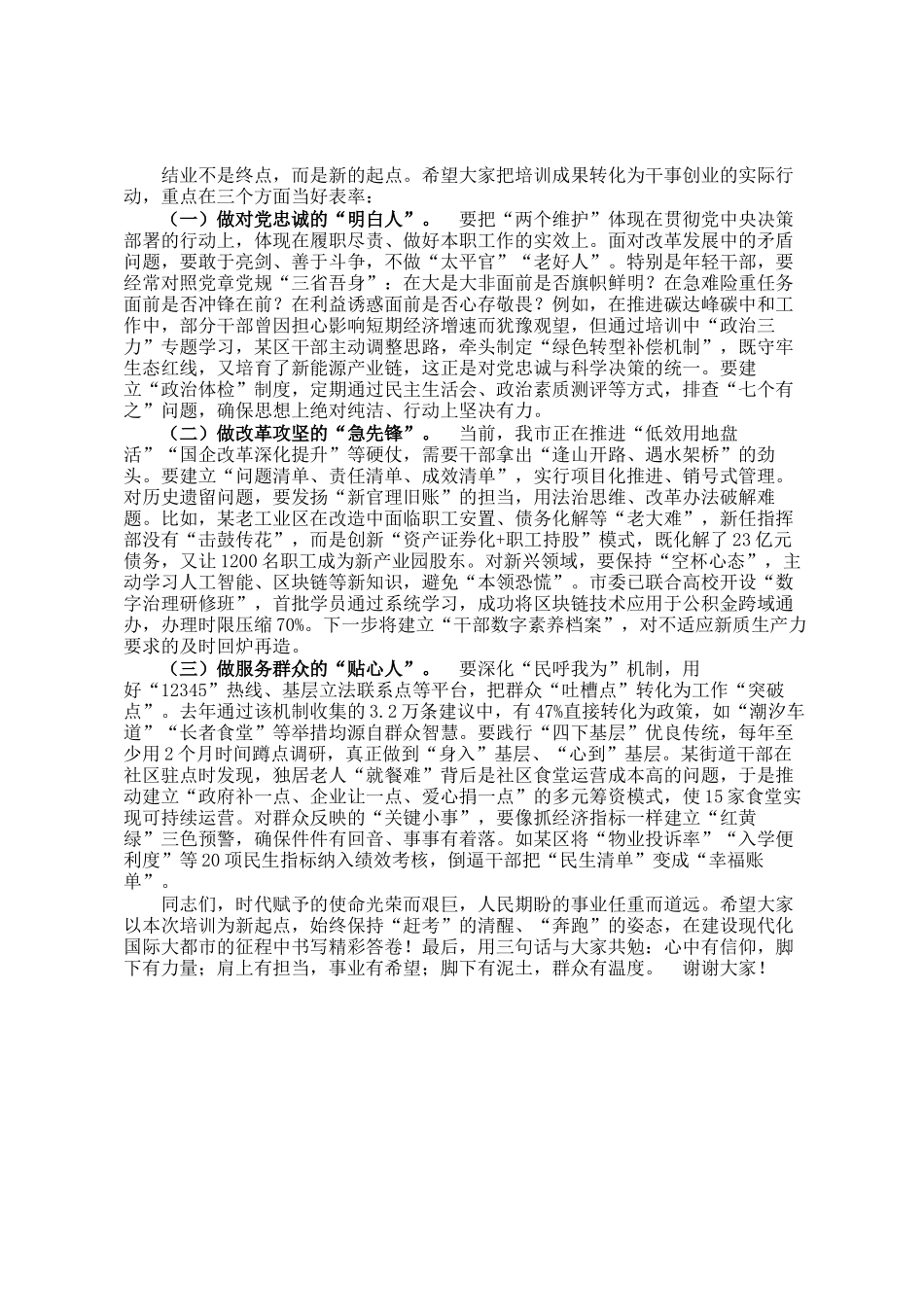 结业不是终点，而是新的起点。希望大家把培训成果转化为干事创业的实际行动，重点在三个方面当好表率：

（一）做对党忠诚的“明白人”。 要把“两个维护”体现在贯彻党中央决策部署的行动上，体现在履职尽责、做好本职工作的实效上。面对改革发展中的矛盾问题，要敢于亮剑、善于斗争，不做“太平官”“老好人”。特别是年轻干部，要经常对照党章党规“三省吾身”：在大是大非面前是否旗帜鲜明？在急难险重任务面前是否冲锋在前？在利益诱惑面前是否心存敬畏？例如，在推进碳达峰碳中和工作中，部分干部曾因担心影响短期经济增速而犹豫观望，但通过培训中“政治三力”专题学习，某区干部主动调整思路，牵头制定“绿色转型补偿机制”，既守牢生态红线，又培育了新能源产业链，这正是对党忠诚与科学决策的统一。要建立“政治体检”制度，定期通过民主生活会、政治素质测评等方式，排查“七个有之”问题，确保思想上绝对纯洁、行动上坚决有力。

（二）做改革攻坚的“急先锋”。 当前，我市正在推进“低效用地盘活”“国企改革深化提升”等硬仗，需要干部拿出“逢山开路、遇水架桥”的劲头。要建立“问题清单、责任清单、成效清单”，实行项目化推进、销号式管理。对历史遗留问题，要发扬“新官理旧账”的担当，用法治思维、改革办法破解难题。比如，某老工业区在改造中面临职工安置、债务化解等“老大难”，新任指挥部没有“击鼓传花”，而是创新“资产证券化+职工持股”模式，既化解了23亿元债务，又让1200名职工成为新产业园股东。对新兴领域，要保持“空杯心态”，主动学习人工智能、区块链等新知识，避免“本领恐慌”。市委已联合高校开设“数字治理研修班”，首批学员通过系统学习，成功将区块链技术应用于公积金跨域通办，办理时限压缩70%。下一步将建立“干部数字素养档案”，对不适应新质生产力要求的及时回炉再造。

（三）做服务群众的“贴心人”。 要深化“民呼我为”机制，用好“12345”热线、基层立法联系点等平台，把群众“吐槽点”转化为工作“突破点”。去年通过该机制收集的3.2万条建议中，有47%直接转化为政策，如“潮汐车道”“长者食堂”等举措均源自群众智慧。要践行“四下基层”优良传统，每年至少用2个月时间蹲点调研，真正做到“身入”基层、“心到”基层。某街道干部在社区驻点时发现，独居老人“就餐难”背后是社区食堂运营成本高的问题，于是推动建立“政府补一点、企业让一点、爱心捐一点”的多元筹资模式，使15家食堂实现可持续运营。对群众反映的“关键小事”，要像抓经济指标一样建立“红黄绿”三色预警，确保件件有回音、事事有着落。如某区将“物业投诉率”“入学便利度”等20项民生指标纳入绩效考核，倒逼干部把“民生清单”变成“幸福账单”。

同志们，时代赋予的使命光荣而艰巨，人民期盼的事业任重而道远。希望大家以本次培训为新起点，始终保持“赶考”的清醒、“奔跑”的姿态，在建设现代化国际大都市的征程中书写精彩答卷！最后，用三句话与大家共勉：心中有信仰，脚下有力量；肩上有担当，事业有希望；脚下有泥土，群众有温度。 谢谢大家！